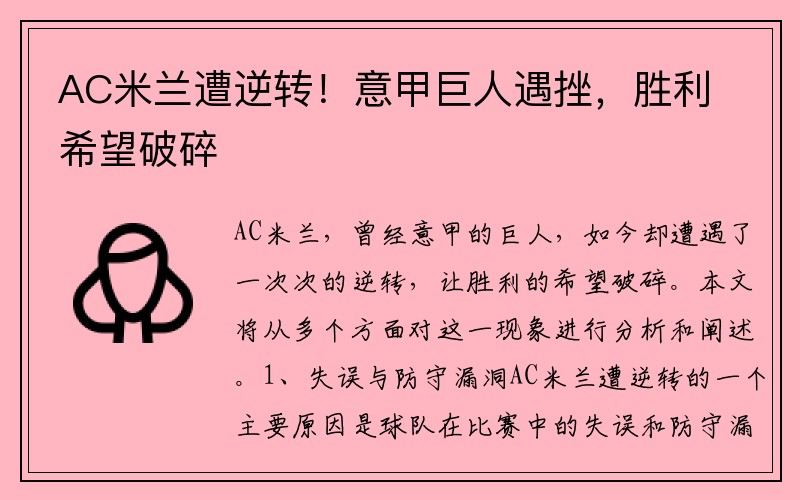 AC米兰遭逆转！意甲巨人遇挫，胜利希望破碎

AC米兰，曾经意甲的巨人，如今却遭遇了一次次的逆转，让胜利的希望破碎。本文将从多个方面对这一现象进行分析和阐述。1、失误与防守漏洞AC米兰遭逆转的一个主要原因是球队在比赛中的失误和防守漏